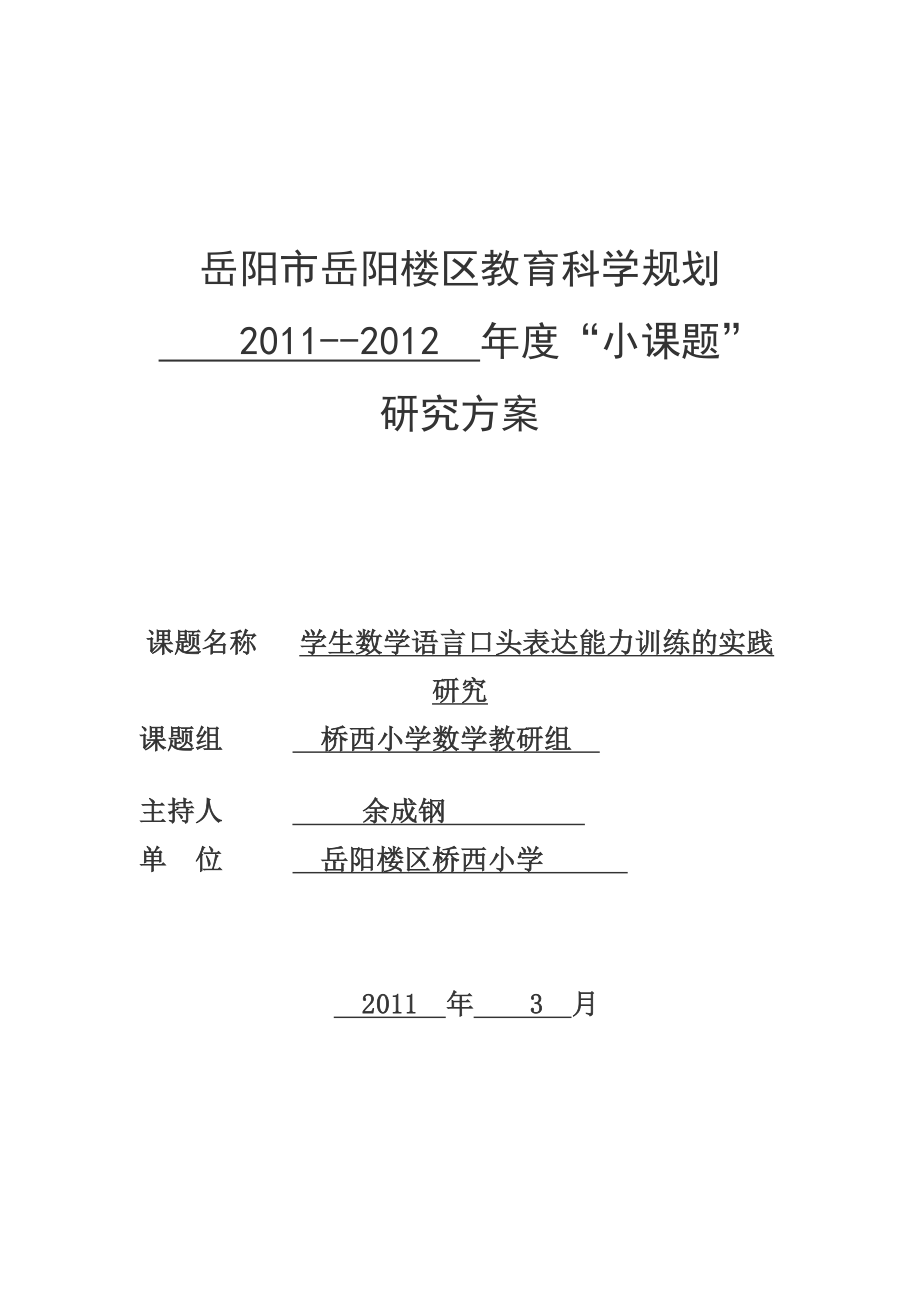 岳阳市岳阳楼区教育科学规划

2011--2012 年度“小课题”

研究方案

课题名称 学生数学语言口头表达能力训练的实践研究

课题组 桥西小学数学教研组

主持人 余成钢

单 位 岳阳楼区桥西小学

2011 年 3 月